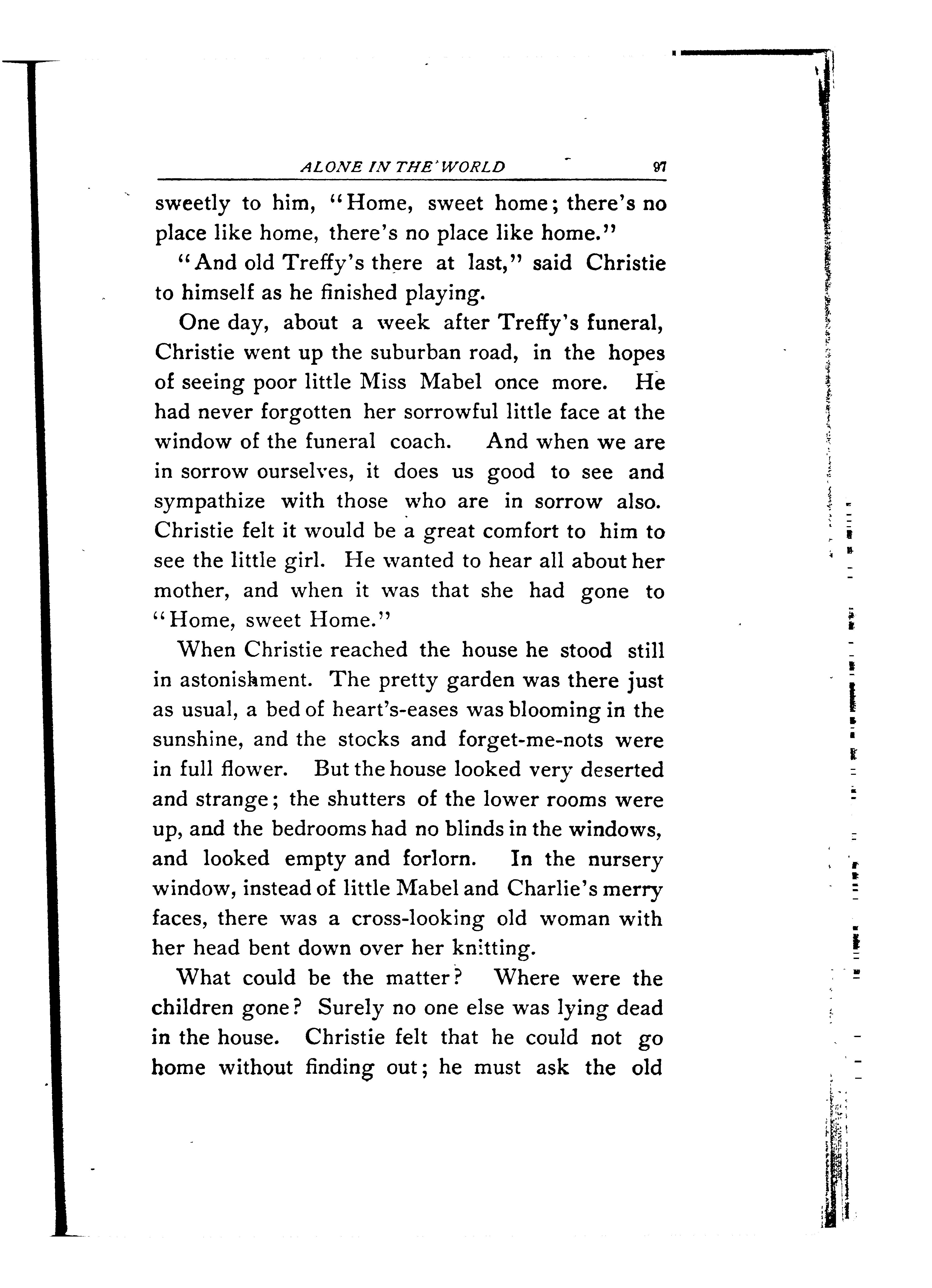 ALONE IN THE WORLD 97

sweetly to him, "Home, sweet home; there's no place like home, there's no place like home."

"And old Treffy's there at last," said Christie to himself as he finished playing.

One day, about a week after Treffy's funeral, Christie went up the suburban road, in the hopes of seeing poor little Miss Mabel once more. He had never forgotten her sorrowful little face at the window of the funeral coach. And when we are in sorrow ourselves, it does us good to see and sympathize with those who are in sorrow also. Christie felt it would be a great comfort to him to see the little girl. He wanted to hear all about her mother, and when it was that she had gone to "Home, sweet Home."

When Christie reached the house he stood still in astonishment. The pretty garden was there just as usual, a bed of heart's-eases was blooming in the sunshine, and the stocks and forget-me-nots were in full flower. But the house looked very deserted and strange; the shutters of the lower rooms were up, and the bedrooms had no blinds in the windows, and looked empty and forlorn. In the nursery window, instead of little Mabel and Charlie's merry faces, there was a cross-looking old woman with her head bent down over her knitting.

What could be the matter? Where were the children gone? Surely no one else was lying dead in the house. Christie felt that he could not go home without finding out; he must ask the old